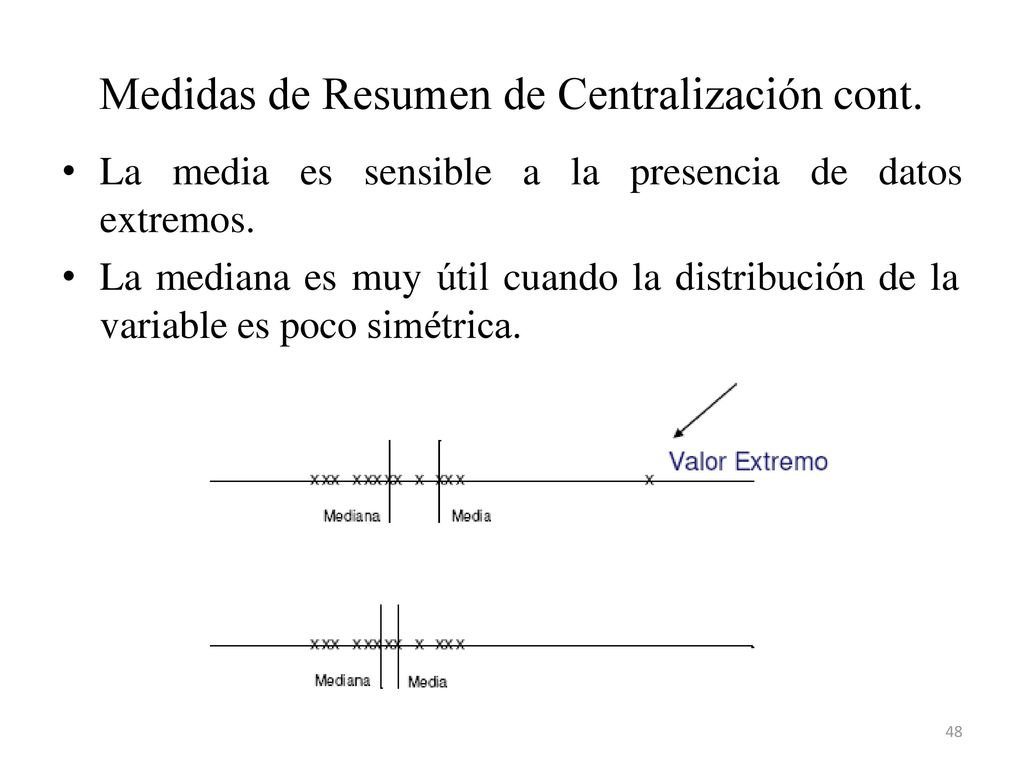 Medidas de Resumen de Centralización cont.

• La media es sensible a la presencia de datos extremos.

• La mediana es muy útil cuando la distribución de la variable es poco simétrica.

Valor Extremo

xxx xxxxx x xxx x

Mediana Media

xxx xxxxx x xxx

Mediana Media

48